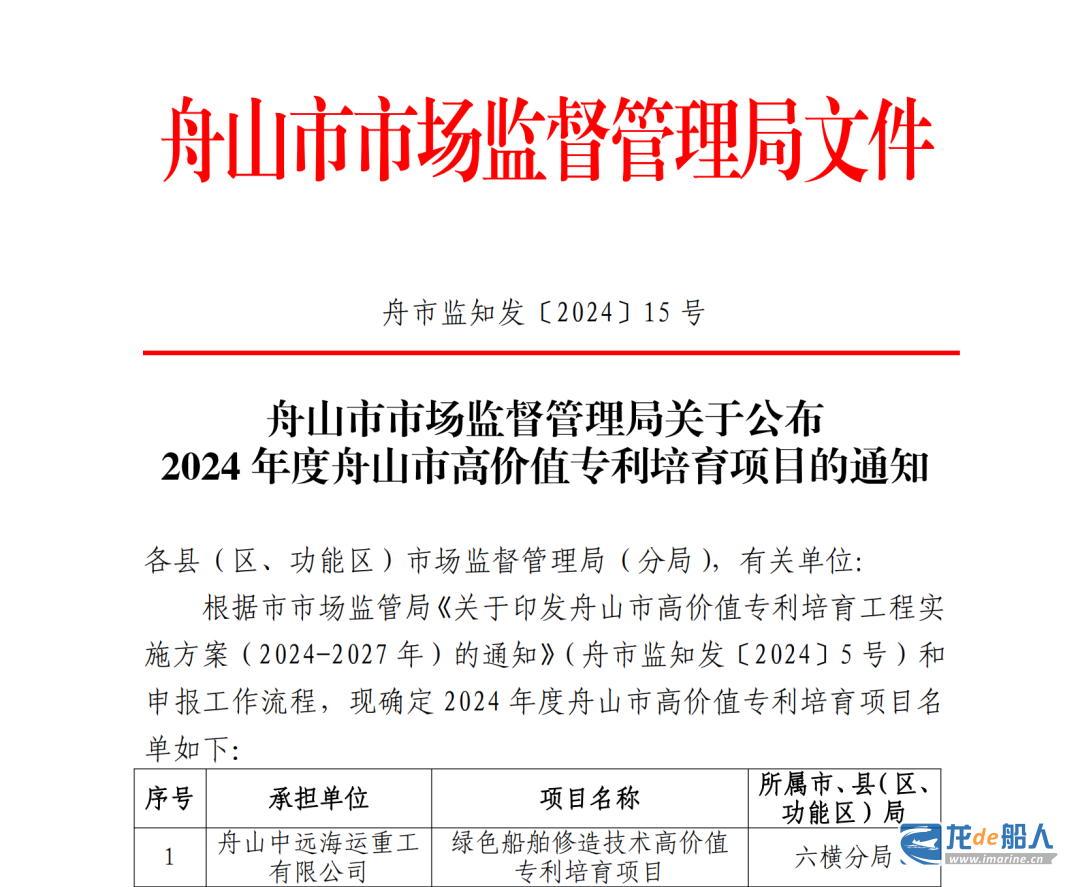 舟山市市场监督管理局文件

舟市监知发〔2024〕15 号

舟山市市场监督管理局关于公布
2024 年度舟山市高价值专利培育项目的通知

各县（区、功能区）市场监督管理局（分局），有关单位：

根据市市场监管局《关于印发舟山市高价值专利培育工程实施方案（2024-2027 年）的通知》（舟市监知发〔2024〕5 号）和申报工作流程，现确定 2024 年度舟山市高价值专利培育项目名单如下：

| 序号 | 承担单位 | 项目名称 | 所属市、县（区、功能区）局 |
|---|---|---|---|
| 1 | 舟山中远海运重工有限公司 | 绿色船舶修造技术高价值专利培育项目 | 六横分局 |

龙de船人
www.imarine.cn